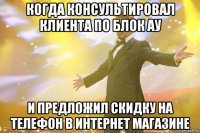 КОГДА КОНСУЛЬТИРОВАЛ КЛИЕНТА ПО БЛОК АУ

И ПРЕДЛОЖИЛ СКИДКУ НА ТЕЛЕФОН В ИНТЕРНЕТ МАГАЗИНЕ